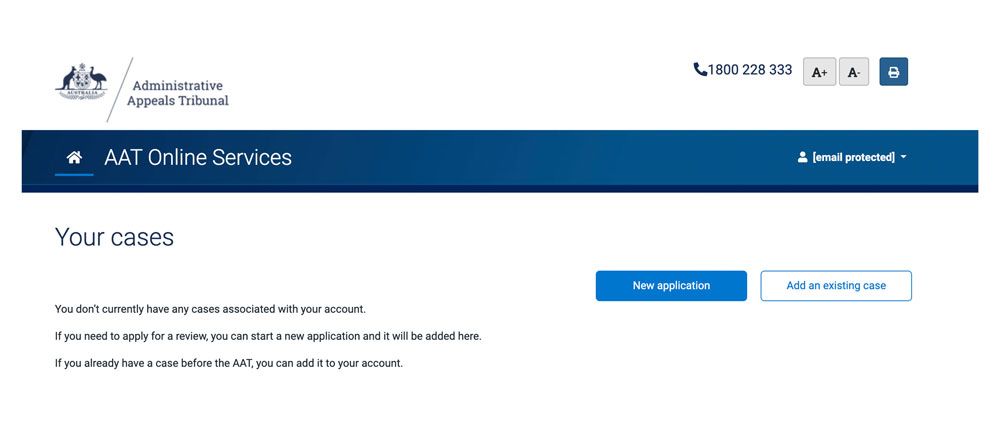 AUSTRALIA
Administrative Appeals Tribunal

1800 228 333
A+
A-

AAT Online Services
[email protected]

Your cases

New application
Add an existing case

You don't currently have any cases associated with your account.

If you need to apply for a review, you can start a new application and it will be added here.

If you already have a case before the AAT, you can add it to your account.